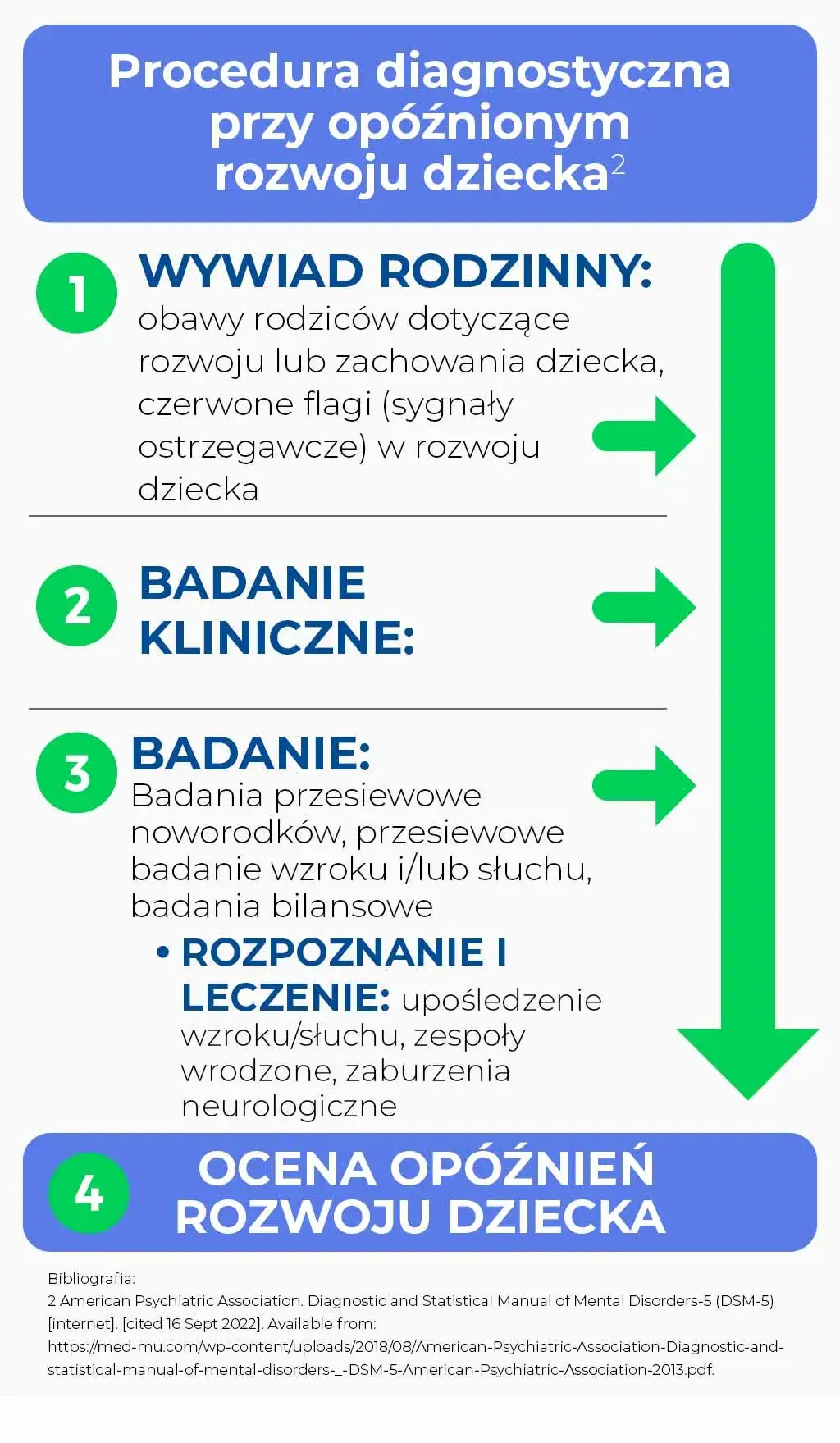 Procedura diagnostyczna przy opóźnionym rozwoju dziecka$^2$

1 WYWIAD RODZINNY: obawy rodziców dotyczące rozwoju lub zachowania dziecka, czerwone flagi (sygnały ostrzegawcze) w rozwoju dziecka

2 BADANIE KLINICZNE:

3 BADANIE: Badania przesiewowe noworodków, przesiewowe badanie wzroku i/lub słuchu, badania bilansowe

• ROZPOZNANIE I LECZENIE: upośledzenie wzroku/słuchu, zespoły wrodzone, zaburzenia neurologiczne

4 OCENA OPÓŹNIEŃ ROZWOJU DZIECKA

Bibliografia:
2 American Psychiatric Association. Diagnostic and Statistical Manual of Mental Disorders-5 (DSM-5) [internet]. [cited 16 Sept 2022]. Available from: https://med-mu.com/wp-content/uploads/2018/08/American-Psychiatric-Association-Diagnostic-and-statistical-manual-of-mental-disorders-_-DSM-5-American-Psychiatric-Association-2013.pdf.